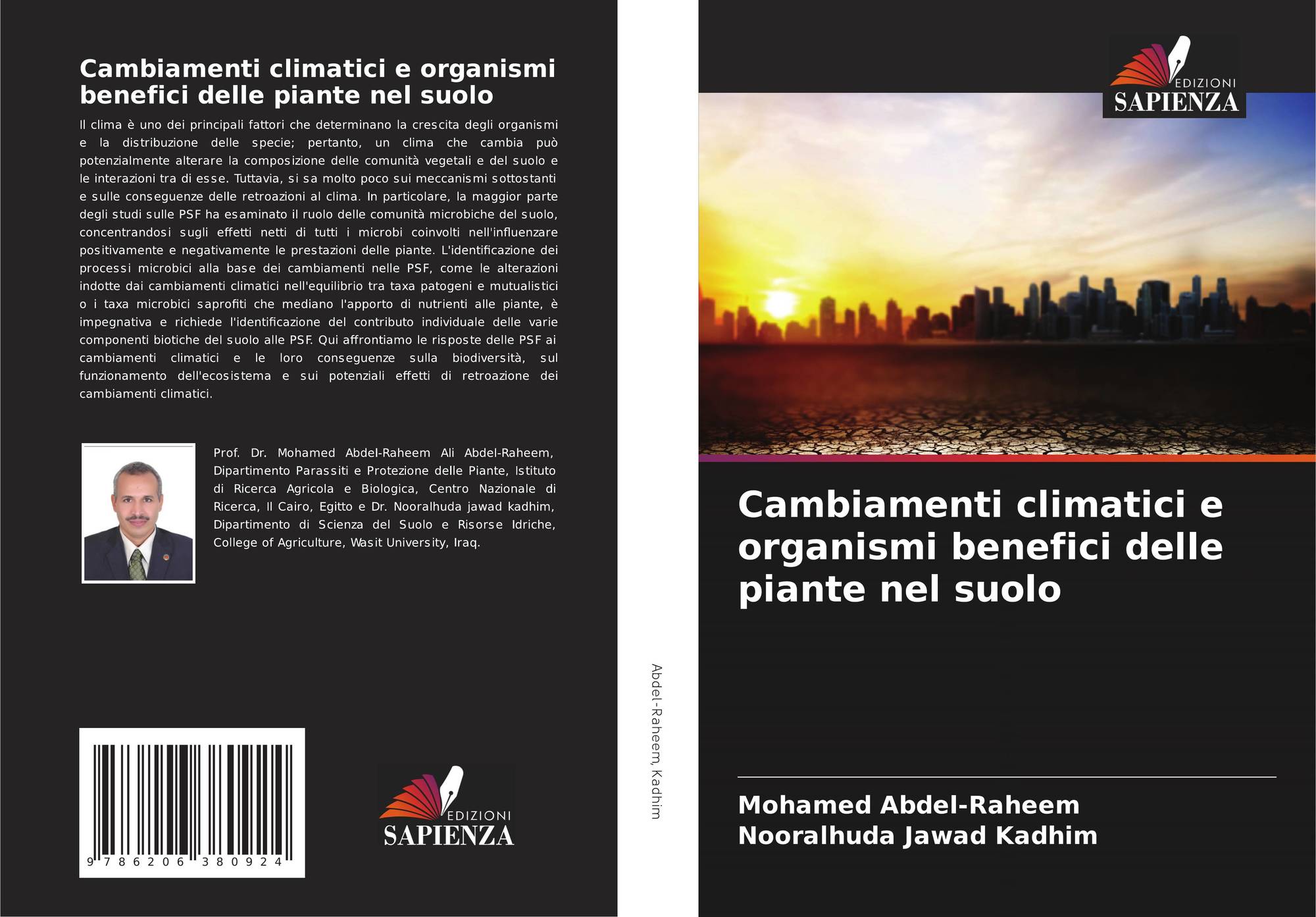 Cambiamenti climatici e organismi benefici delle piante nel suolo

Il clima è uno dei principali fattori che determinano la crescita degli organismi e la distribuzione delle specie; pertanto, un clima che cambia può potenzialmente alterare la composizione delle comunità vegetali e del suolo e le interazioni tra di esse. Tuttavia, si sa molto poco sui meccanismi sottostanti e sulle conseguenze delle retroazioni al clima. In particolare, la maggior parte degli studi sulle PSF ha esaminato il ruolo delle comunità microbiche del suolo, concentrandosi sugli effetti netti di tutti i microbi coinvolti nell'influenzare positivamente e negativamente le prestazioni delle piante. L'identificazione dei processi microbici alla base dei cambiamenti nelle PSF, come le alterazioni indotte dai cambiamenti climatici nell'equilibrio tra taxa patogeni e mutualistici o i taxa microbici saprofiti che mediano l'apporto di nutrienti alle piante, è impegnativa e richiede l'identificazione del contributo individuale delle varie componenti biotiche del suolo alle PSF. Qui affrontiamo le risposte delle PSF ai cambiamenti climatici e le loro conseguenze sulla biodiversità, sul funzionamento dell'ecosistema e sui potenziali effetti di retroazione dei cambiamenti climatici.

Prof. Dr. Mohamed Abdel-Raheem Ali Abdel-Raheem, Dipartimento Parassiti e Protezione delle Piante, Istituto di Ricerca Agricola e Biologica, Centro Nazionale di Ricerca, Il Cairo, Egitto e Dr. Nooralhuda jawad kadhim, Dipartimento di Scienza del Suolo e Risorse Idriche, College of Agriculture, Wasit University, Iraq.

9 786206 380924

EDIZIONI
SAPIENZA

Abdel-Raheem, Kadhim

EDIZIONI
SAPIENZA

Cambiamenti climatici e organismi benefici delle piante nel suolo

Mohamed Abdel-Raheem
Nooralhuda Jawad Kadhim